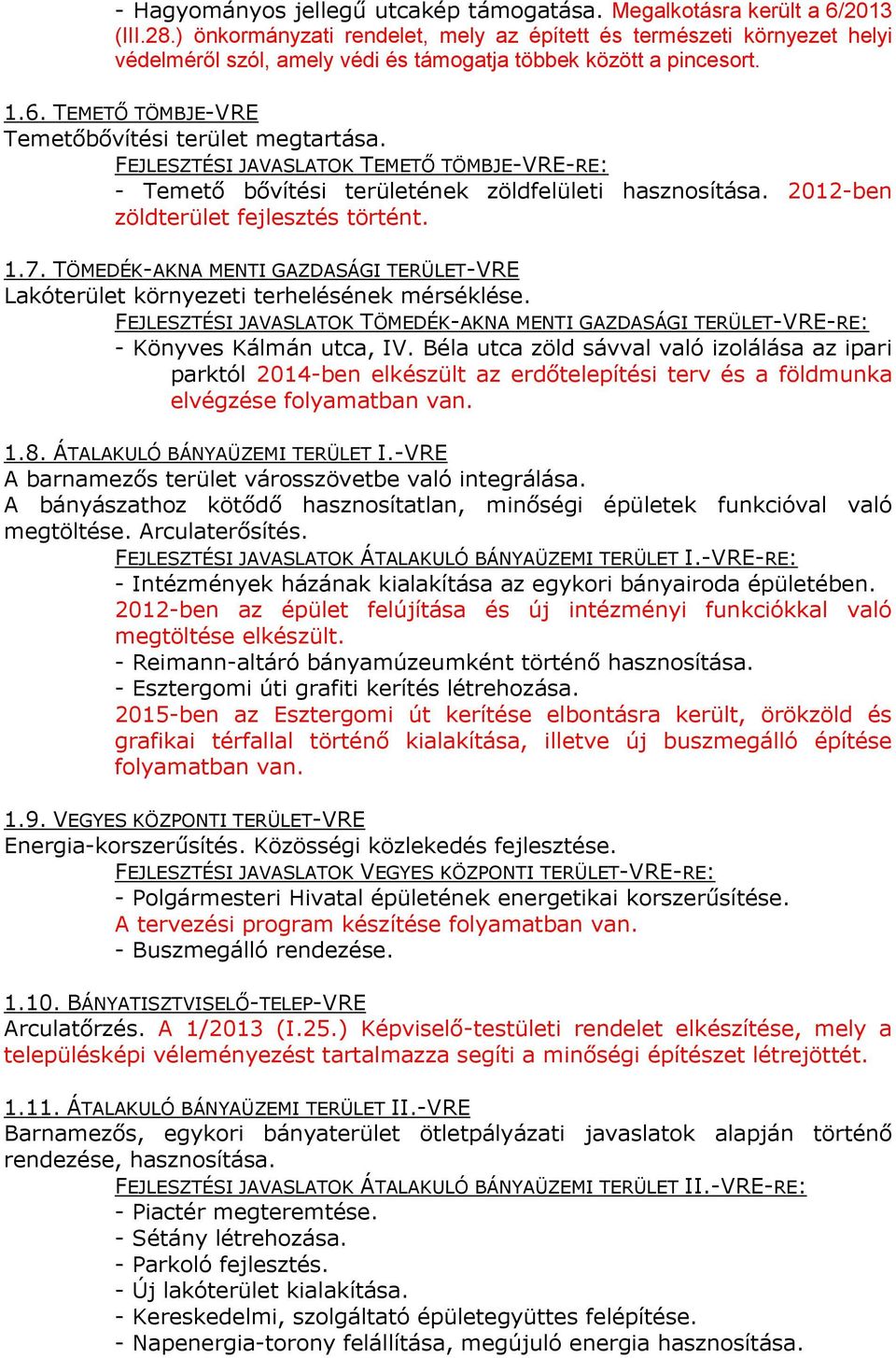 - Hagyományos jellegű utcakép támogatása. Megalkotásra került a 6/2013 (III.28.) önkormányzati rendelet, mely az épített és természeti környezet helyi védelméről szól, amely védi és támogatja többek között a pincesort.

1.6. TEMETŐ TÖMBJE-VRE
Temetőbővítési terület megtartása.
FEJLESZTÉSI JAVASLATOK TEMETŐ TÖMBJE-VRE-RE:
- Temető bővítési területének zöldfelületi hasznosítása. 2012-ben zöldterület fejlesztés történt.

1.7. TÖMEDÉK-AKNA MENTI GAZDASÁGI TERÜLET-VRE
Lakóterület környezeti terhelésének mérséklése.
FEJLESZTÉSI JAVASLATOK TÖMEDÉK-AKNA MENTI GAZDASÁGI TERÜLET-VRE-RE:
- Könyves Kálmán utca, IV. Béla utca zöld sávval való izolálása az ipari parktól 2014-ben elkészült az erdőtelepítési terv és a földmunka elvégzése folyamatban van.

1.8. ÁTALAKULÓ BÁNYAÜZEMI TERÜLET I.-VRE
A barnamezős terület városszövetbe való integrálása.
A bányászathoz kötődő hasznosítatlan, minőségi épületek funkcióval való megtöltése. Arculaterősítés.
FEJLESZTÉSI JAVASLATOK ÁTALAKULÓ BÁNYAÜZEMI TERÜLET I.-VRE-RE:
- Intézmények házának kialakítása az egykori bányairoda épületében. 2012-ben az épület felújítása és új intézményi funkciókkal való megtöltése elkészült.
- Reimann-altáró bányamúzeumként történő hasznosítása.
- Esztergomi úti grafiti kerítés létrehozása.
2015-ben az Esztergomi út kerítése elbontásra került, örökzöld és grafikai térfallal történő kialakítása, illetve új buszmegálló építése folyamatban van.

1.9. VEGYES KÖZPONTI TERÜLET-VRE
Energia-korszerűsítés. Közösségi közlekedés fejlesztése.
FEJLESZTÉSI JAVASLATOK VEGYES KÖZPONTI TERÜLET-VRE-RE:
- Polgármesteri Hivatal épületének energetikai korszerűsítése.
A tervezési program készítése folyamatban van.
- Buszmegálló rendezése.

1.10. BÁNYATISZTVISELŐ-TELEP-VRE
Arculatőrzés. A 1/2013 (I.25.) Képviselő-testületi rendelet elkészítése, mely a településképi véleményezést tartalmazza segíti a minőségi építészet létrejöttét.

1.11. ÁTALAKULÓ BÁNYAÜZEMI TERÜLET II.-VRE
Barnamezős, egykori bányaterület ötletpályázati javaslatok alapján történő rendezése, hasznosítása.
FEJLESZTÉSI JAVASLATOK ÁTALAKULÓ BÁNYAÜZEMI TERÜLET II.-VRE-RE:
- Piactér megteremtése.
- Sétány létrehozása.
- Parkoló fejlesztés.
- Új lakóterület kialakítása.
- Kereskedelmi, szolgáltató épületegyüttes felépítése.
- Napenergia-torony felállítása, megújuló energia hasznosítása.